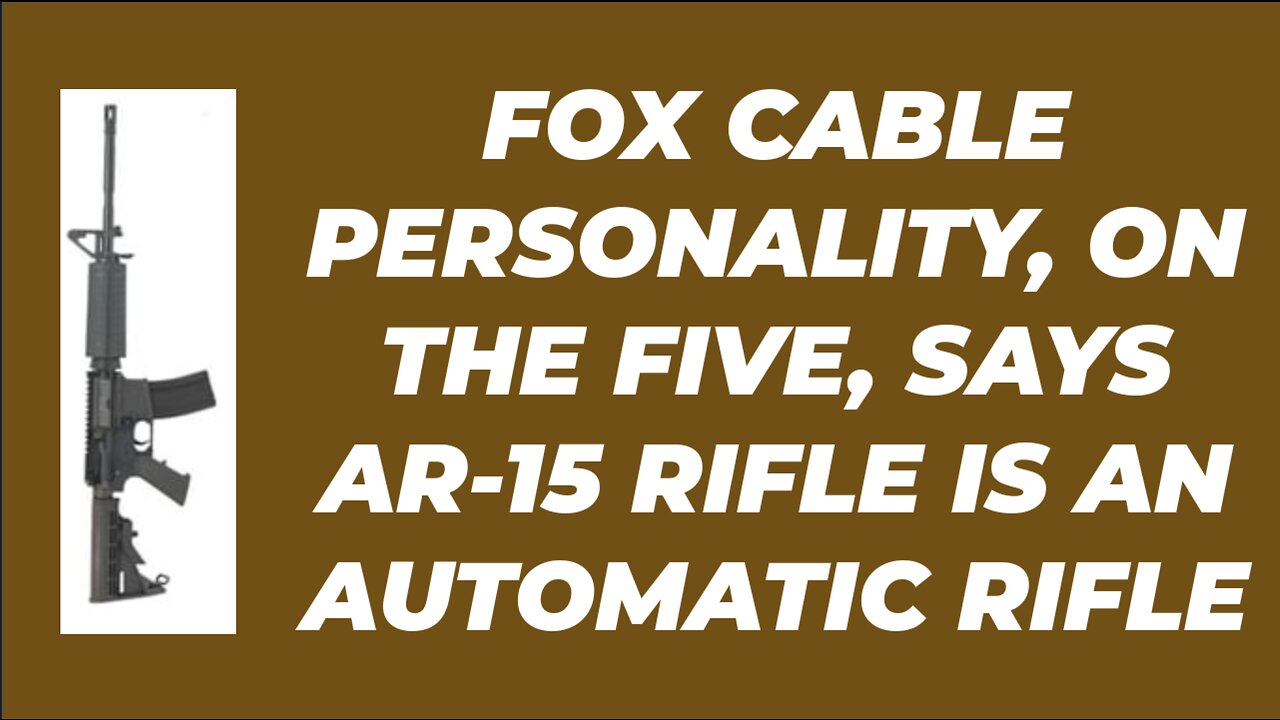 FOX CABLE PERSONALITY, ON THE FIVE, SAYS AR-15 RIFLE IS AN AUTOMATIC RIFLE